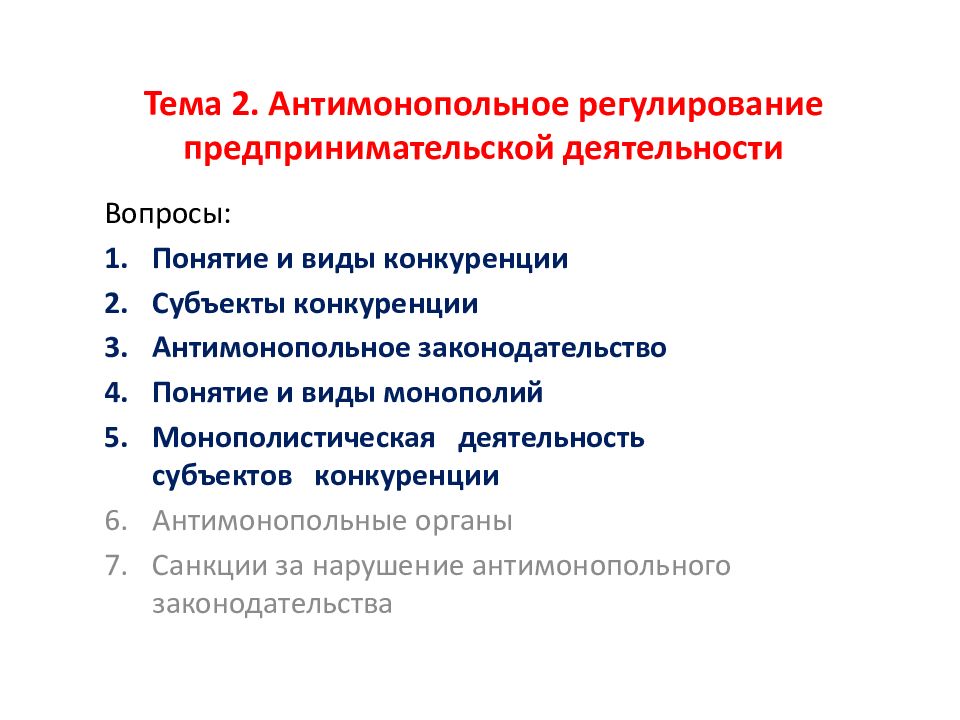 Тема 2. Антимонопольное регулирование предпринимательской деятельности

Вопросы:

1. Понятие и виды конкуренции
2. Субъекты конкуренции
3. Антимонопольное законодательство
4. Понятие и виды монополий
5. Монополистическая деятельность субъектов конкуренции
6. Антимонопольные органы
7. Санкции за нарушение антимонопольного законодательства